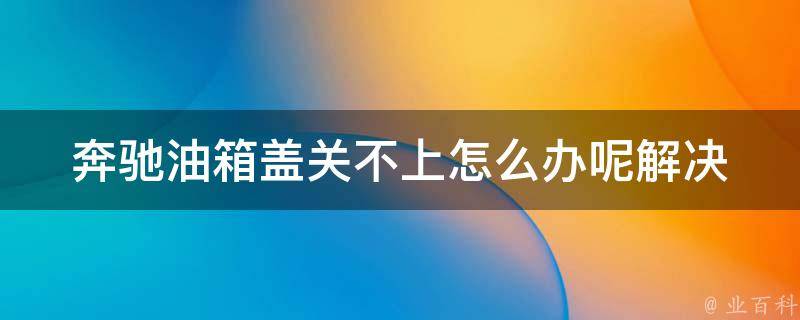 奔驰油箱盖关不上怎么办呢解决

@ 业百科